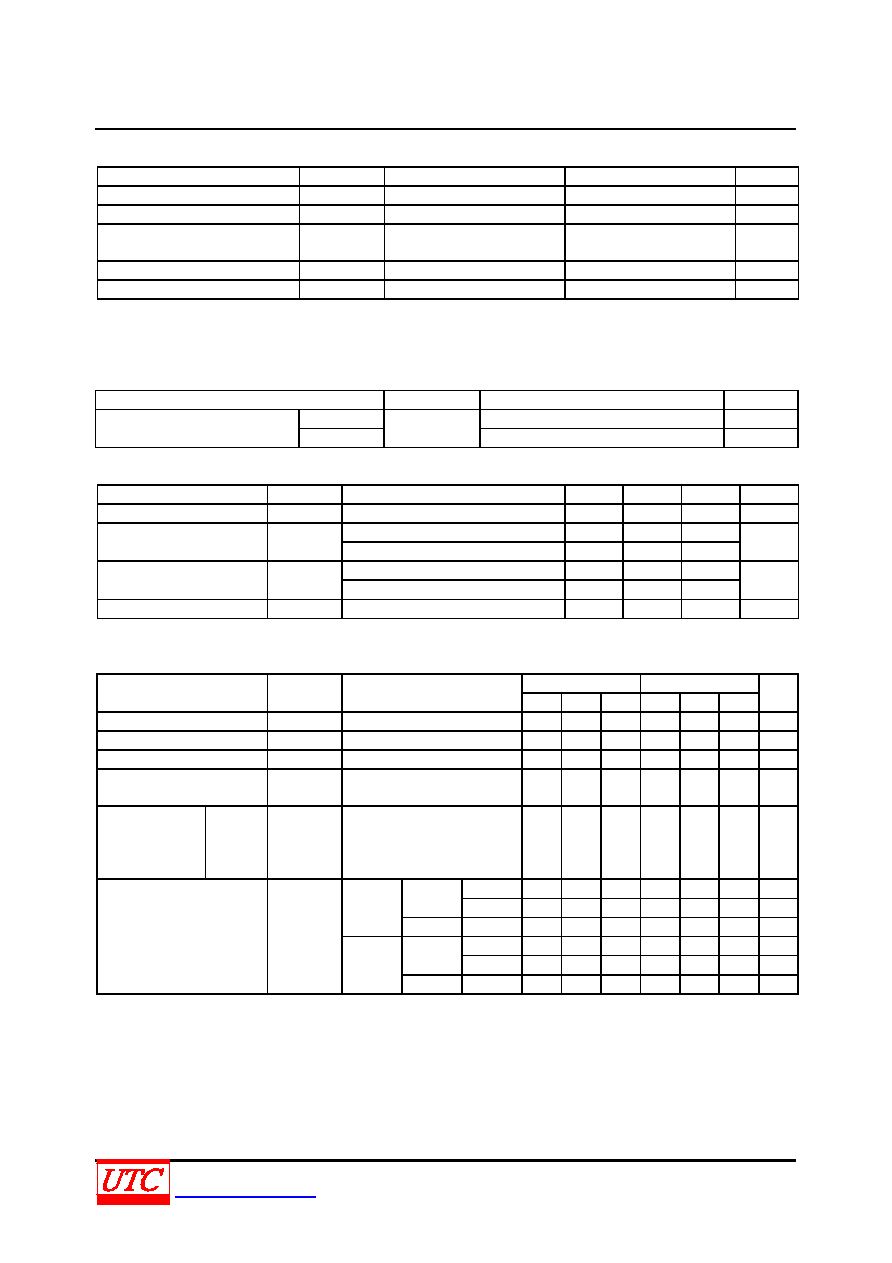 UTC